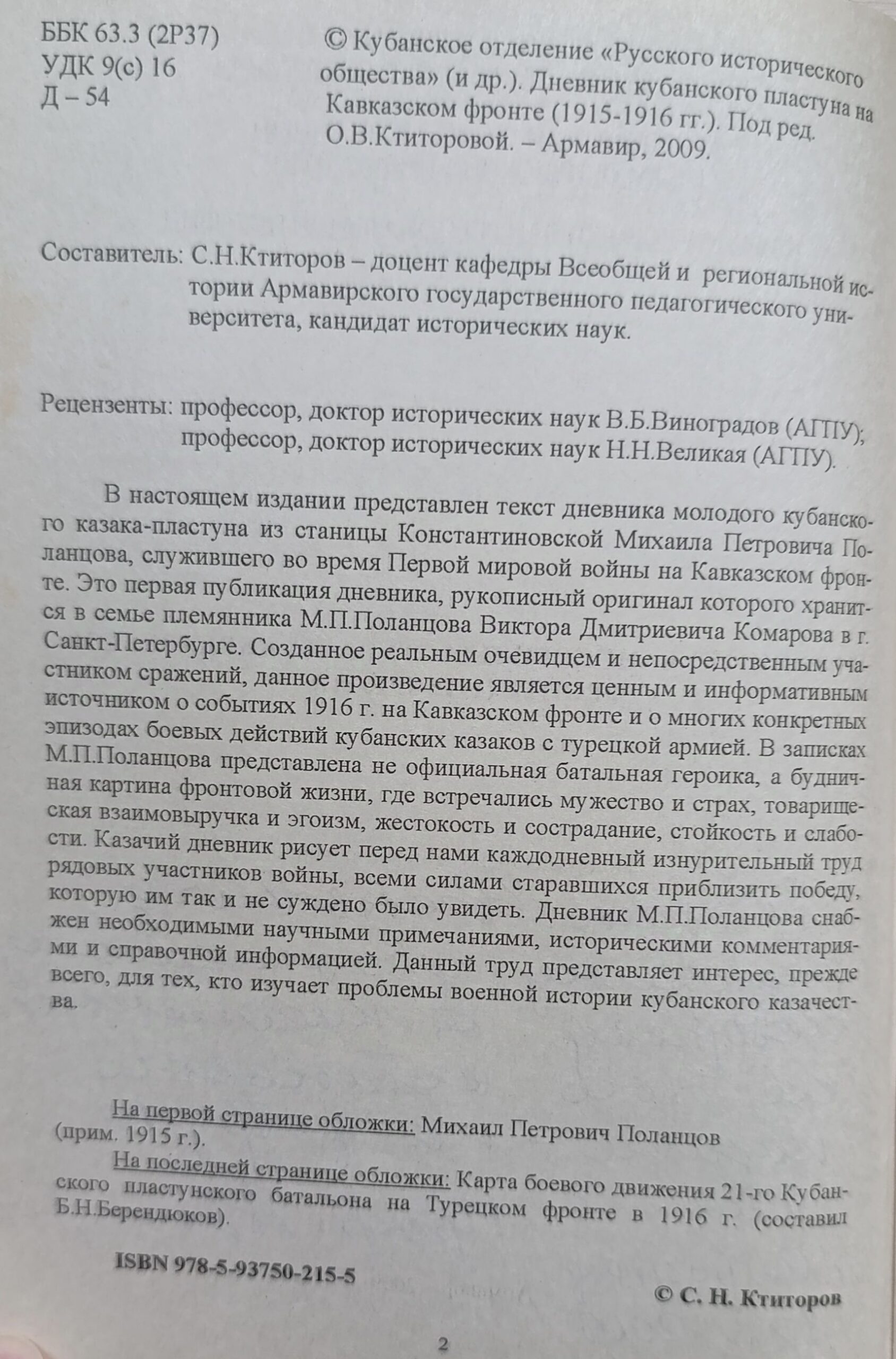 ББК 63.3 (2Р37)
УДК 9(с) 16
Д – 54

© Кубанское отделение «Русского исторического общества» (и др.). Дневник кубанского пластуна на Кавказском фронте (1915-1916 гг.). Под ред. О.В.Ктиторовой. – Армавир, 2009.

Составитель: С.Н.Ктиторов – доцент кафедры Всеобщей и региональной истории Армавирского государственного педагогического университета, кандидат исторических наук.

Рецензенты: профессор, доктор исторических наук В.Б.Виноградов (АГПУ);
профессор, доктор исторических наук Н.Н.Великая (АГПУ).

В настоящем издании представлен текст дневника молодого кубанского казака-пластуна из станицы Константиновской Михаила Петровича Поланцова, служившего во время Первой мировой войны на Кавказском фронте. Это первая публикация дневника, рукописный оригинал которого хранится в семье племянника М.П.Поланцова Виктора Дмитриевича Комарова в г. Санкт-Петербурге. Созданное реальным очевидцем и непосредственным участником сражений, данное произведение является ценным и информативным источником о событиях 1916 г. на Кавказском фронте и о многих конкретных эпизодах боевых действий кубанских казаков с турецкой армией. В записках М.П.Поланцова представлена не официальная батальная героика, а будничная картина фронтовой жизни, где встречались мужество и страх, товарищеская взаимовыручка и эгоизм, жестокость и сострадание, стойкость и слабости. Казачий дневник рисует перед нами каждодневный изнурительный труд рядовых участников войны, всеми силами старавшихся приблизить победу, которую им так и не суждено было увидеть. Дневник М.П.Поланцова снабжен необходимыми научными примечаниями, историческими комментариями и справочной информацией. Данный труд представляет интерес, прежде всего, для тех, кто изучает проблемы военной истории кубанского казачества.

На первой странице обложки: Михаил Петрович Поланцов (прим. 1915 г.).

На последней странице обложки: Карта боевого движения 21-го Кубанского пластунского батальона на Турецком фронте в 1916 г. (составил Б.Н.Берендюков).

ISBN 978-5-93750-215-5

© С. Н. Ктиторов

2